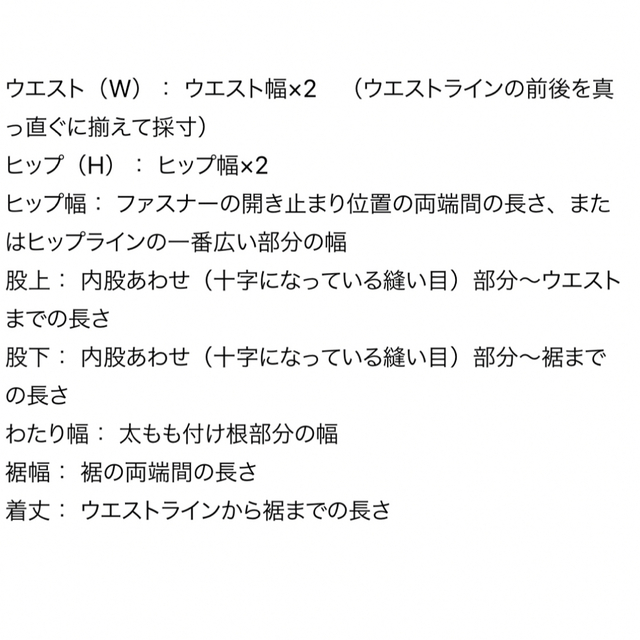 ウエスト（W）： ウエスト幅×2　（ウエストラインの前後を真っ直ぐに揃えて採寸）
ヒップ（H）： ヒップ幅×2
ヒップ幅： ファスナーの開き止まり位置の両端間の長さ、またはヒップラインの一番広い部分の幅
股上： 内股あわせ（十字になっている縫い目）部分〜ウエストまでの長さ
股下： 内股あわせ（十字になっている縫い目）部分〜裾までの長さ
わたり幅： 太もも付け根部分の幅
裾幅： 裾の両端間の長さ
着丈： ウエストラインから裾までの長さ